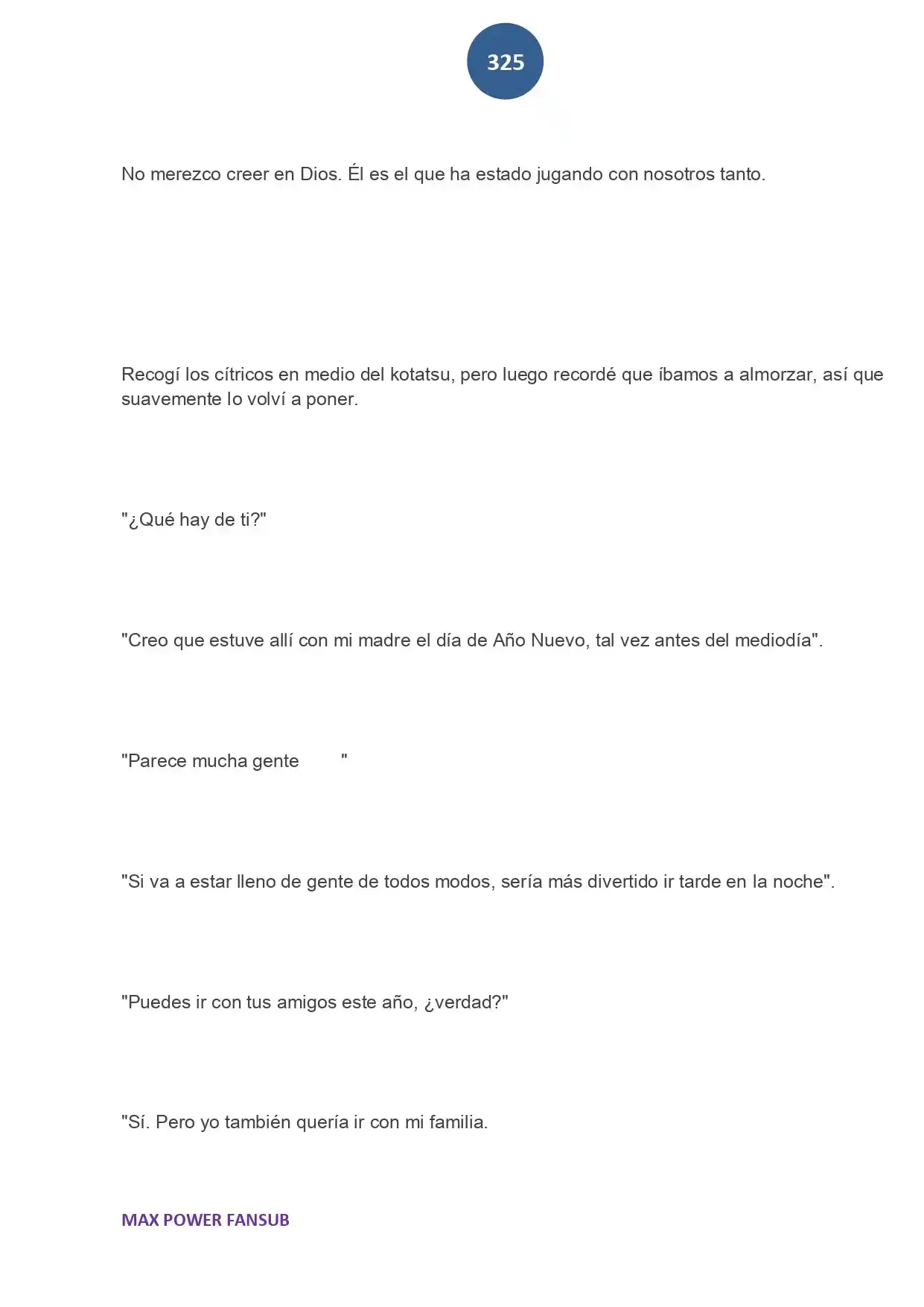 325

No merezco creer en Dios. Él es el que ha estado jugando con nosotros tanto.

Recogí los cítricos en medio del kotatsu, pero luego recordé que íbamos a almorzar, así que suavemente lo volví a poner.

"¿Qué hay de ti?"

"Creo que estuve allí con mi madre el día de Año Nuevo, tal vez antes del mediodía".

"Parece mucha gente "

"Si va a estar lleno de gente de todos modos, sería más divertido ir tarde en la noche".

"Puedes ir con tus amigos este año, ¿verdad?"

"Sí. Pero yo también quería ir con mi familia.

MAX POWER FANSUB